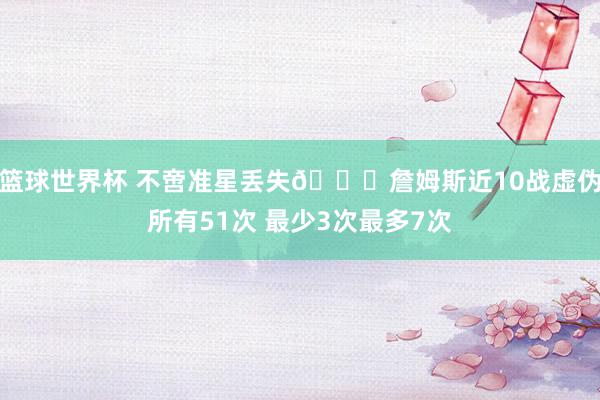 篮球世界杯 不啻准星丢失ð   詹姆斯近10战虚伪所有51次 最少3次最多7次